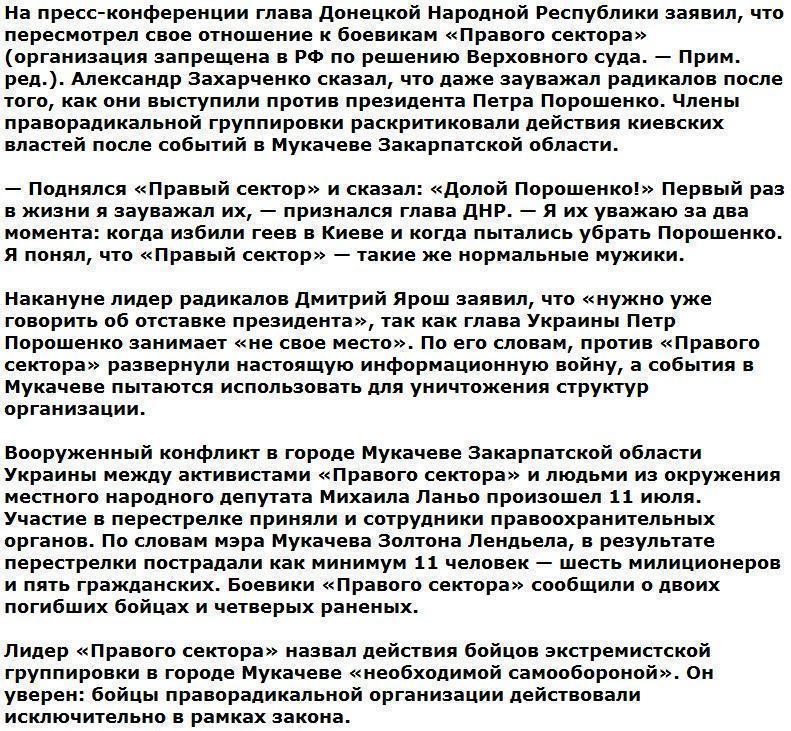 На пресс-конференции глава Донецкой Народной Республики заявил, что пересмотрел свое отношение к боевикам «Правого сектора» (организация запрещена в РФ по решению Верховного суда. — Прим. ред.). Александр Захарченко сказал, что даже зауважал радикалов после того, как они выступили против президента Петра Порошенко. Члены праворадикальной группировки раскритиковали действия киевских властей после событий в Мукачеве Закарпатской области.

— Поднялся «Правый сектор» и сказал: «Долой Порошенко!» Первый раз в жизни я зауважал их, — признался глава ДНР. — Я их уважаю за два момента: когда избили геев в Киеве и когда пытались убрать Порошенко. Я понял, что «Правый сектор» — такие же нормальные мужики.

Накануне лидер радикалов Дмитрий Ярош заявил, что «нужно уже говорить об отставке президента», так как глава Украины Петр Порошенко занимает «не свое место». По его словам, против «Правого сектора» развернули настоящую информационную войну, а события в Мукачеве пытаются использовать для уничтожения структур организации.

Вооруженный конфликт в городе Мукачеве Закарпатской области Украины между активистами «Правого сектора» и людьми из окружения местного народного депутата Михаила Ланьо произошел 11 июля. Участие в перестрелке приняли и сотрудники правоохранительных органов. По словам мэра Мукачева Золтона Лендьела, в результате перестрелки пострадали как минимум 11 человек — шесть милиционеров и пять гражданских. Боевики «Правого сектора» сообщили о двоих погибших бойцах и четверых раненых.

Лидер «Правого сектора» назвал действия бойцов экстремистской группировки в городе Мукачеве «необходимой самообороной». Он уверен: бойцы праворадикальной организации действовали исключительно в рамках закона.